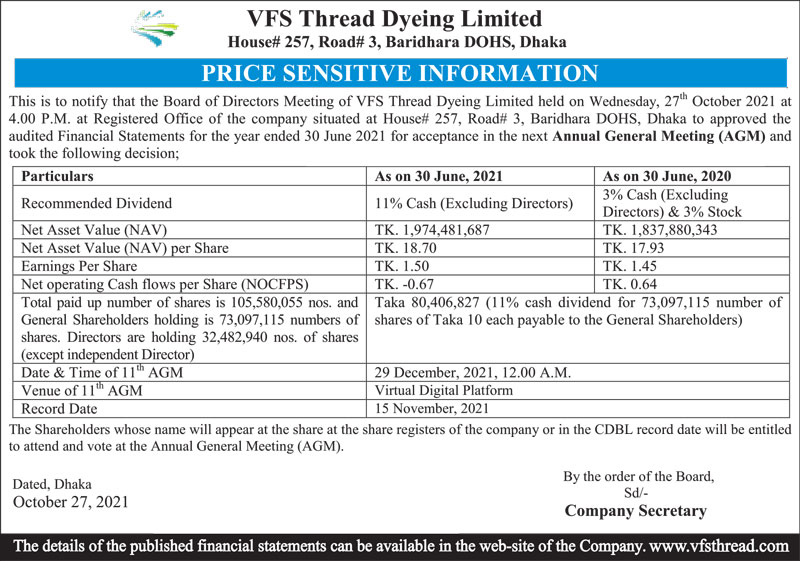 VFS Thread Dyeing Limited
House# 257, Road# 3, Baridhara DOHS, Dhaka

PRICE SENSITIVE INFORMATION

This is to notify that the Board of Directors Meeting of VFS Thread Dyeing Limited held on Wednesday, 27$^{th}$ October 2021 at 4.00 P.M. at Registered Office of the company situated at House# 257, Road# 3, Baridhara DOHS, Dhaka to approved the audited Financial Statements for the year ended 30 June 2021 for acceptance in the next Annual General Meeting (AGM) and took the following decision;

| Particulars | As on 30 June, 2021 | As on 30 June, 2020 |
|---|---|---|
| Recommended Dividend | 11% Cash (Excluding Directors) | 3% Cash (Excluding Directors) & 3% Stock |
| Net Asset Value (NAV) | TK. 1,974,481,687 | TK. 1,837,880,343 |
| Net Asset Value (NAV) per Share | TK. 18.70 | TK. 17.93 |
| Earnings Per Share | TK. 1.50 | TK. 1.45 |
| Net operating Cash flows per Share (NOCFPS) | TK. -0.67 | TK. 0.64 |
| Total paid up number of shares is 105,580,055 nos. and General Shareholders holding is 73,097,115 numbers of shares. Directors are holding 32,482,940 nos. of shares (except independent Director) | Taka 80,406,827 (11% cash dividend for 73,097,115 number of shares of Taka 10 each payable to the General Shareholders) | |
| Date & Time of 11$^{th}$ AGM | 29 December, 2021, 12.00 A.M. | |
| Venue of 11$^{th}$ AGM | Virtual Digital Platform | |
| Record Date | 15 November, 2021 | |

The Shareholders whose name will appear at the share at the share registers of the company or in the CDBL record date will be entitled to attend and vote at the Annual General Meeting (AGM).

Dated, Dhaka
October 27, 2021

By the order of the Board,
Sd/-
Company Secretary

The details of the published financial statements can be available in the web-site of the Company. www.vfsthread.com